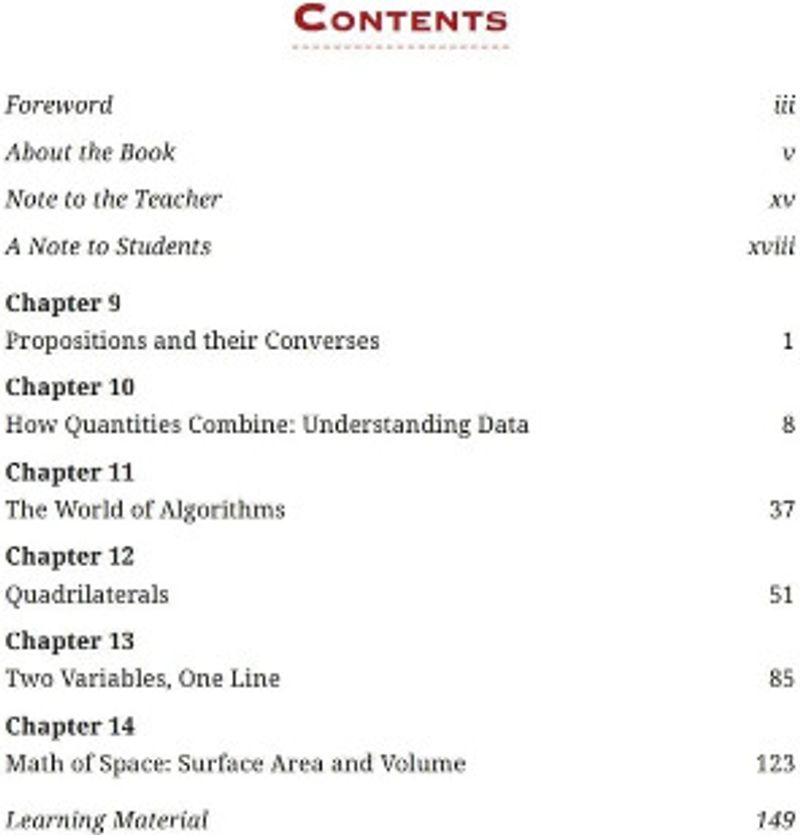 CONTENTS

Foreword iii

About the Book v

Note to the Teacher xv

A Note to Students xviii

Chapter 9
Propositions and their Converses 1

Chapter 10
How Quantities Combine: Understanding Data 8

Chapter 11
The World of Algorithms 37

Chapter 12
Quadrilaterals 51

Chapter 13
Two Variables, One Line 85

Chapter 14
Math of Space: Surface Area and Volume 123

Learning Material 149